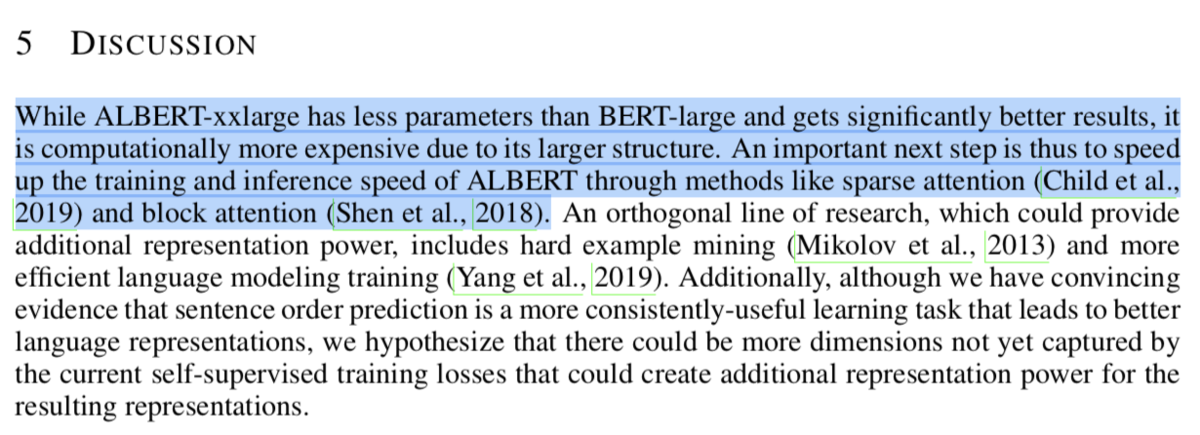 5 DISCUSSION

While ALBERT-xxlarge has less parameters than BERT-large and gets significantly better results, it is computationally more expensive due to its larger structure. An important next step is thus to speed up the training and inference speed of ALBERT through methods like sparse attention (Child et al., 2019) and block attention (Shen et al., 2018). An orthogonal line of research, which could provide additional representation power, includes hard example mining (Mikolov et al., 2013) and more efficient language modeling training (Yang et al., 2019). Additionally, although we have convincing evidence that sentence order prediction is a more consistently-useful learning task that leads to better language representations, we hypothesize that there could be more dimensions not yet captured by the current self-supervised training losses that could create additional representation power for the resulting representations.